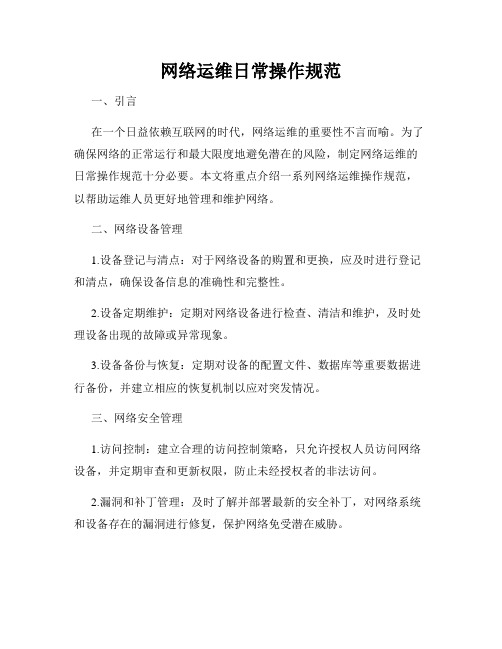 网络运维日常操作规范

一、引言

在一个日益依赖互联网的时代，网络运维的重要性不言而喻。为了确保网络的正常运行和最大限度地避免潜在的风险，制定网络运维的日常操作规范十分必要。本文将重点介绍一系列网络运维操作规范，以帮助运维人员更好地管理和维护网络。

二、网络设备管理

1.设备登记与清点：对于网络设备的购置和更换，应及时进行登记和清点，确保设备信息的准确性和完整性。

2.设备定期维护：定期对网络设备进行检查、清洁和维护，及时处理设备出现的故障或异常现象。

3.设备备份与恢复：定期对设备的配置文件、数据库等重要数据进行备份，并建立相应的恢复机制以应对突发情况。

三、网络安全管理

1.访问控制：建立合理的访问控制策略，只允许授权人员访问网络设备，并定期审查和更新权限，防止未经授权者的非法访问。

2.漏洞和补丁管理：及时了解并部署最新的安全补丁，对网络系统和设备存在的漏洞进行修复，保护网络免受潜在威胁。